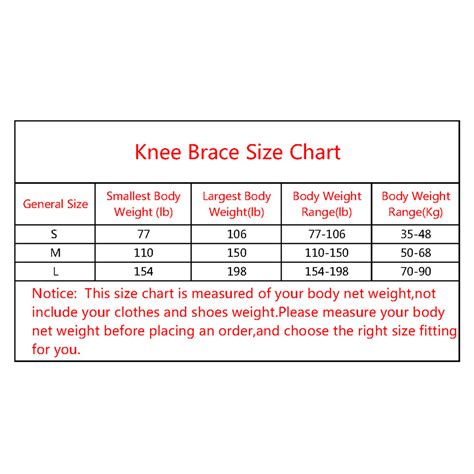 Knee Brace Size Chart

| General Size | Smallest Body Weight (lb) | Largest Body Weight(lb) | Body Weight Range(lb) | Body Weight Range(Kg) |
|---|---|---|---|---|
| S | 77 | 106 | 77-106 | 35-48 |
| M | 110 | 150 | 110-150 | 50-68 |
| L | 154 | 198 | 154-198 | 70-90 |

Notice: This size chart is measured of your body net weight,not include your clothes and shoes weight.Please measure your body net weight before placing an order,and choose the right size fitting for you.